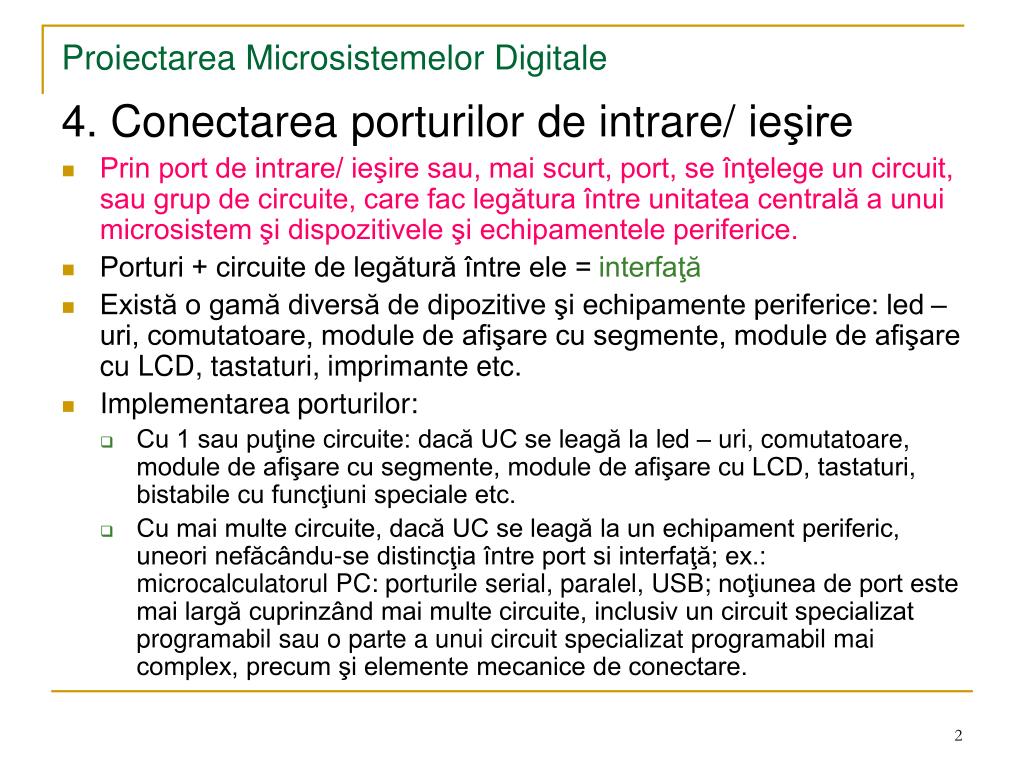 Proiectarea Microsistemelor Digitale

4. Conectarea porturilor de intrare/ ieşire

Prin port de intrare/ ieşire sau, mai scurt, port, se înţelege un circuit, sau grup de circuite, care fac legătura între unitatea centrală a unui microsistem şi dispozitivele şi echipamentele periferice.

Porturi + circuite de legătură între ele = interfaţă

Există o gamă diversă de dipozitive şi echipamente periferice: led – uri, comutatoare, module de afişare cu segmente, module de afişare cu LCD, tastaturi, imprimante etc.

Implementarea porturilor:

Cu 1 sau puţine circuite: dacă UC se leagă la led – uri, comutatoare, module de afişare cu segmente, module de afişare cu LCD, tastaturi, bistabile cu funcţiuni speciale etc.

Cu mai multe circuite, dacă UC se leagă la un echipament periferic, uneori nefăcându-se distincţia între port si interfaţă; ex.: microcalculatorul PC: porturile serial, paralel, USB; noţiunea de port este mai largă cuprinzând mai multe circuite, inclusiv un circuit specializat programabil sau o parte a unui circuit specializat programabil mai complex, precum şi elemente mecanice de conectare.

2